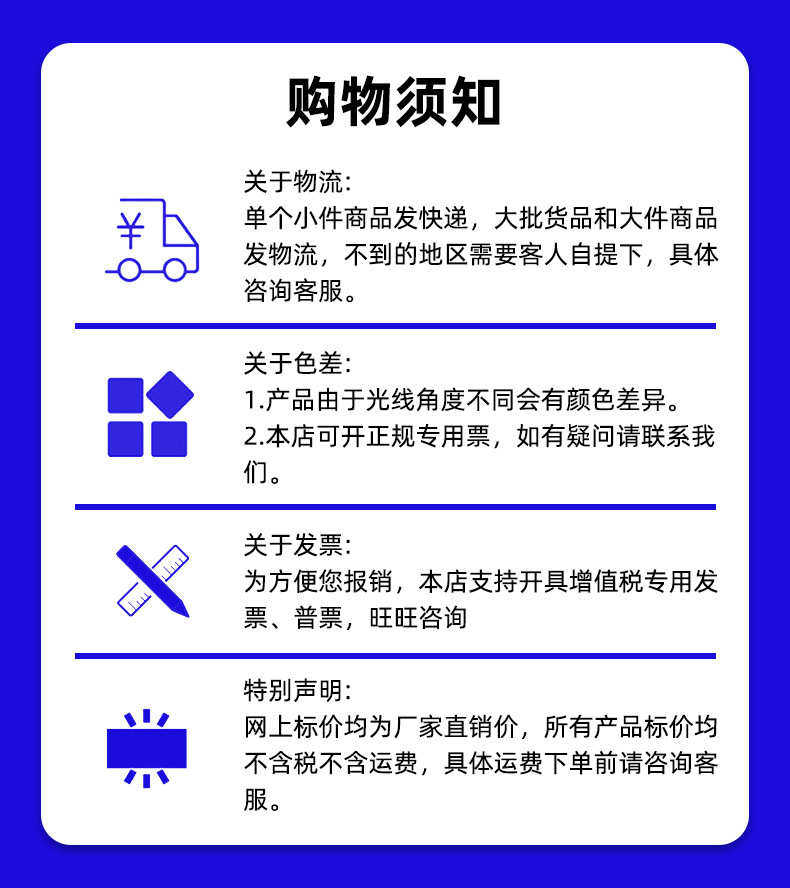 购物须知

¥

关于物流:
单个小件商品发快递，大批货品和大件商品发物流，不到的地区需要客人自提下，具体咨询客服。

关于色差:
1.产品由于光线角度不同会有颜色差异。
2.本店可开正规专用票，如有疑问请联系我们。

关于发票:
为方便您报销，本店支持开具增值税专用发票、普票，旺旺咨询

特别声明:
网上标价均为厂家直销价，所有产品标价均不含税不含运费，具体运费下单前请咨询客服。